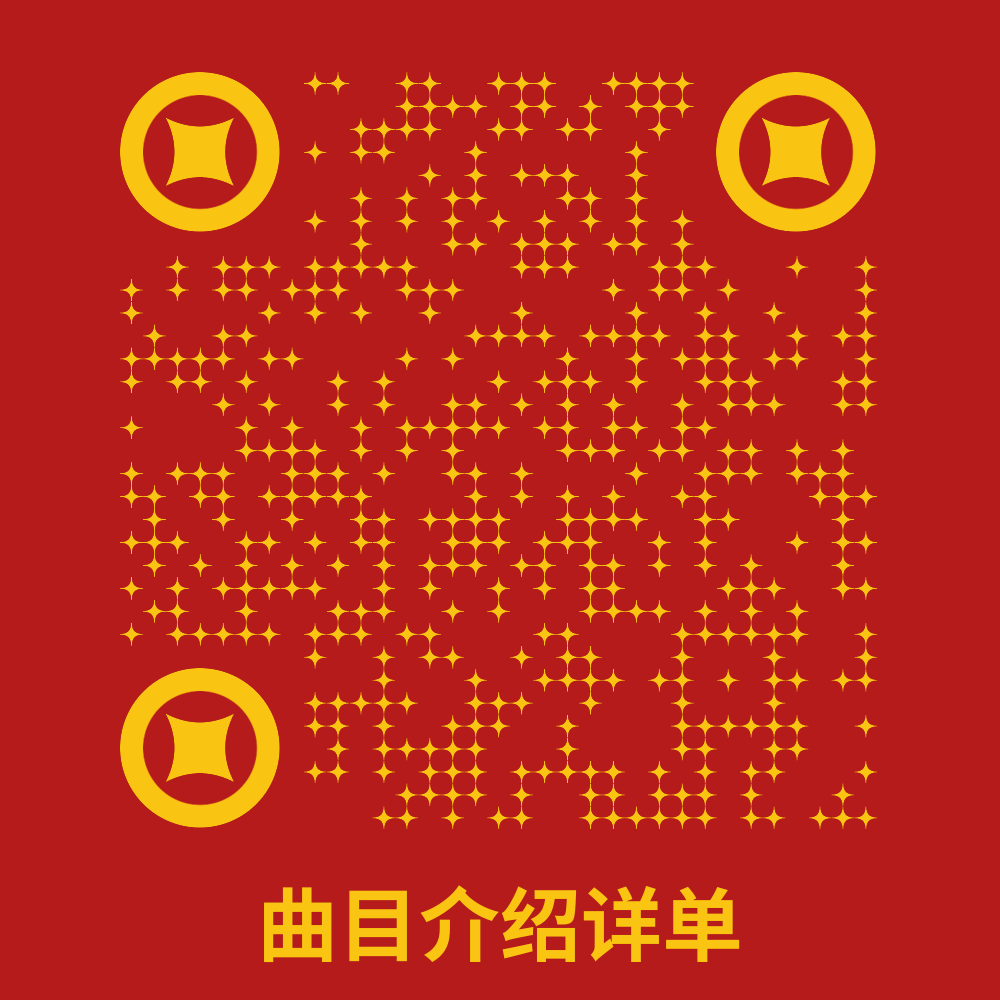 曲目介绍详单